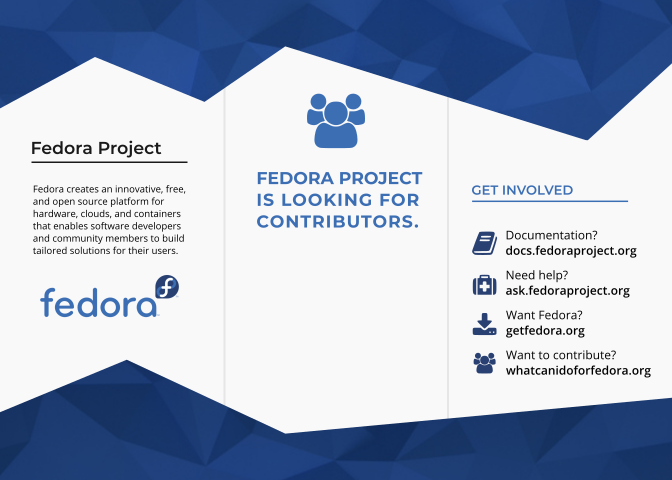 Fedora Project

Fedora creates an innovative, free, and open source platform for hardware, clouds, and containers that enables software developers and community members to build tailored solutions for their users.

fedora

FEDORA PROJECT IS LOOKING FOR CONTRIBUTORS.

GET INVOLVED

Documentation?
docs.fedoraproject.org

Need help?
ask.fedoraproject.org

Want Fedora?
getfedora.org

Want to contribute?
whatcanidoforfedora.org